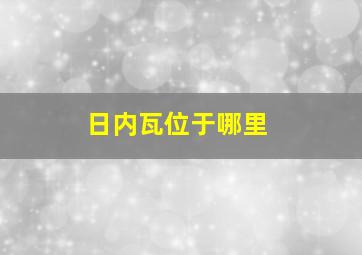 日内瓦位于哪里